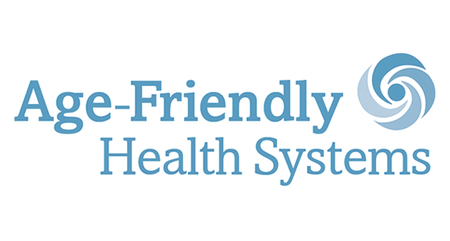 Age-Friendly
Health Systems